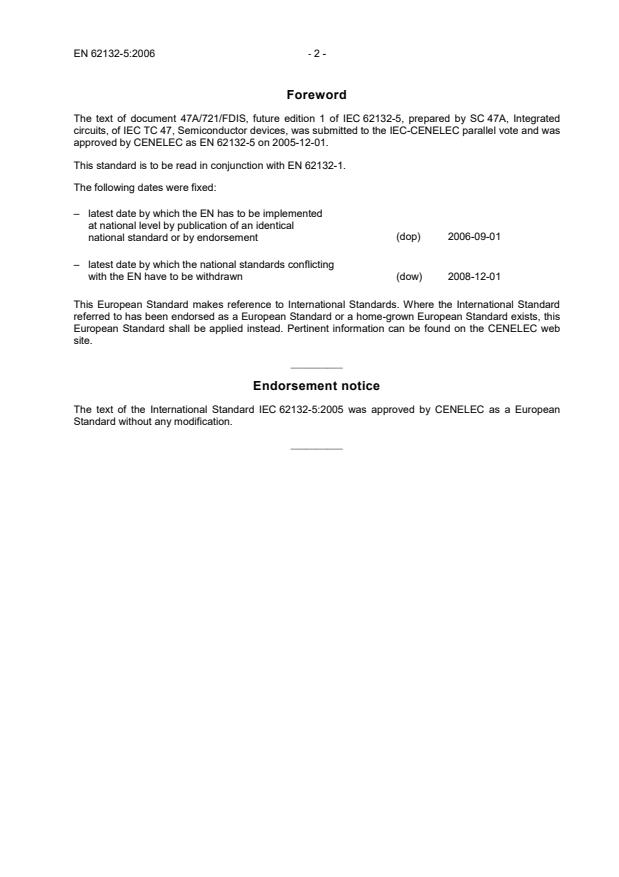 EN 62132-5:2006

- 2 -

Foreword

The text of document 47A/721/FDIS, future edition 1 of IEC 62132-5, prepared by SC 47A, Integrated circuits, of IEC TC 47, Semiconductor devices, was submitted to the IEC-CENELEC parallel vote and was approved by CENELEC as EN 62132-5 on 2005-12-01.

This standard is to be read in conjunction with EN 62132-1.

The following dates were fixed:

– latest date by which the EN has to be implemented at national level by publication of an identical national standard or by endorsement (dop) 2006-09-01

– latest date by which the national standards conflicting with the EN have to be withdrawn (dow) 2008-12-01

This European Standard makes reference to International Standards. Where the International Standard referred to has been endorsed as a European Standard or a home-grown European Standard exists, this European Standard shall be applied instead. Pertinent information can be found on the CENELEC web site.

Endorsement notice

The text of the International Standard IEC 62132-5:2005 was approved by CENELEC as a European Standard without any modification.